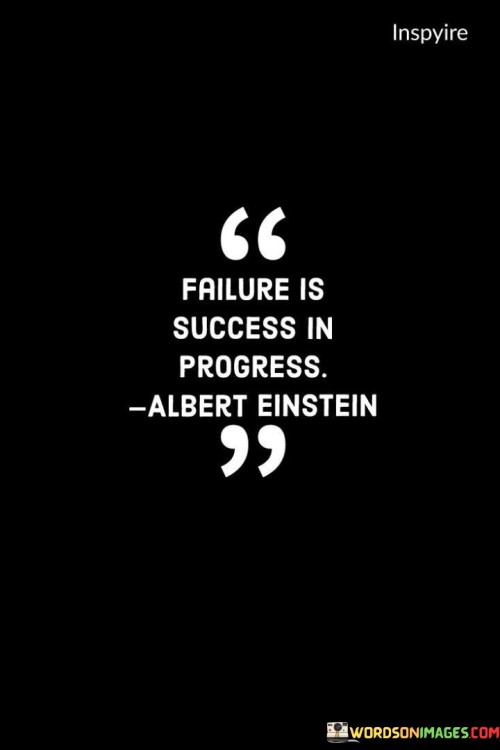 Inspyire

“

FAILURE IS SUCCESS IN PROGRESS. —ALBERT EINSTEIN

”

WORDSONIMAGES.COM